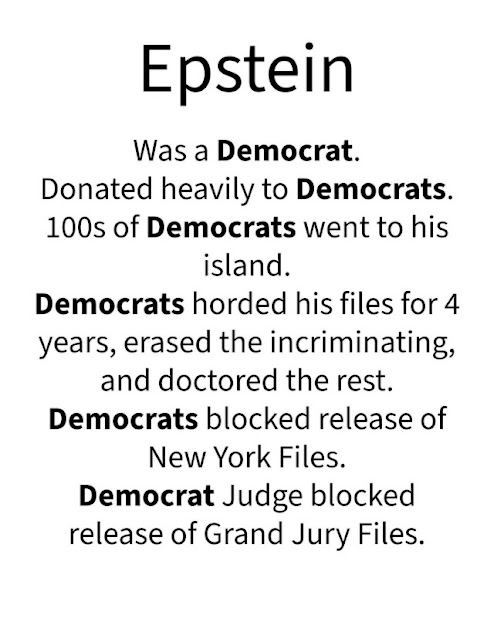 Epstein

Was a Democrat.
Donated heavily to Democrats.
100s of Democrats went to his island.
Democrats horded his files for 4 years, erased the incriminating, and doctored the rest.
Democrats blocked release of New York Files.
Democrat Judge blocked release of Grand Jury Files.